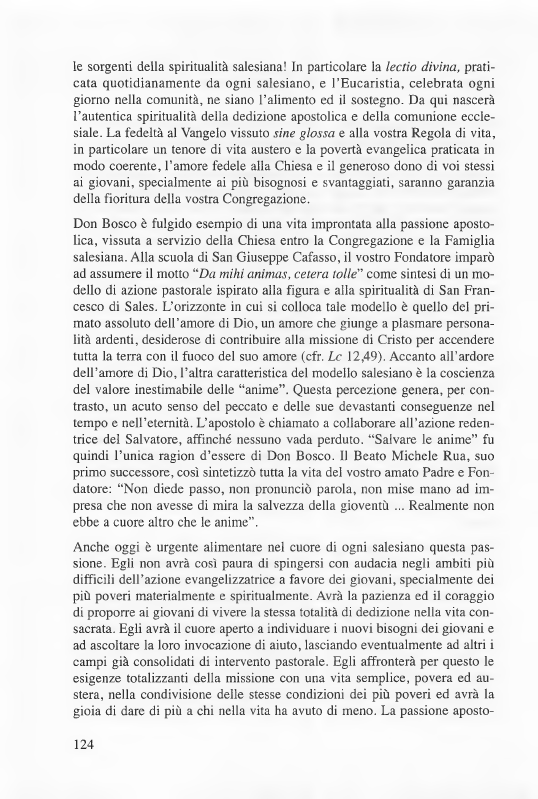 le sorgenti della spiritualità salesiana! In particolare la lectio divina, praticata quotidianamente da ogni salesiano, e l'Eucaristia, celebrata ogni giorno nella comunità, ne siano l'alimento ed il sostegno. Da qui nascerà l'autentica spiritualità della dedizione apostolica e della comunione ecclesiale. La fedeltà al Vangelo vissuto sine glossa e alla vostra Regola di vita, in particolare un tenore di vita austero e la povertà evangelica praticata in modo coerente, l'amore fedele alla Chiesa e il generoso dono di voi stessi ai giovani, specialmente ai più bisognosi e svantaggiati, saranno garanzia della fioritura della vostra Congregazione.

Don Bosco è fulgido esempio di una vita improntata alla passione apostolica, vissuta a servizio della Chiesa entro la Congregazione e la Famiglia salesiana. Alla scuola di San Giuseppe Cafasso, il vostro Fondatore imparò ad assumere il motto "Da mihi animas, cetera tolle" come sintesi di un modello di azione pastorale ispirato alla figura e alla spiritualità di San Francesco di Sales. L'orizzonte in cui si colloca tale modello è quello del primato assoluto dell'amore di Dio, un amore che giunge a plasmare personalità ardenti, desiderose di contribuire alla missione di Cristo per accendere tutta la terra con il fuoco del suo amore (cfr. Lc 12,49). Accanto all'ardore dell'amore di Dio, l'altra caratteristica del modello salesiano è la coscienza del valore inestimabile delle "anime". Questa percezione genera, per contrasto, un acuto senso del peccato e delle sue devastanti conseguenze nel tempo e nell'eternità. L'apostolo è chiamato a collaborare all'azione redentrice del Salvatore, affinché nessuno vada perduto. "Salvare le anime" fu quindi l'unica ragion d'essere di Don Bosco. Il Beato Michele Rua, suo primo successore, così sintetizzò tutta la vita del vostro amato Padre e Fondatore: "Non diede passo, non pronunciò parola, non mise mano ad impresa che non avesse di mira la salvezza della gioventù ... Realmente non ebbe a cuore altro che le anime".

Anche oggi è urgente alimentare nel cuore di ogni salesiano questa passione. Egli non avrà così paura di spingersi con audacia negli ambiti più difficili dell'azione evangelizzatrice a favore dei giovani, specialmente dei più poveri materialmente e spiritualmente. Avrà la pazienza ed il coraggio di proporre ai giovani di vivere la stessa totalità di dedizione nella vita consacrata. Egli avrà il cuore aperto a individuare i nuovi bisogni dei giovani e ad ascoltare la loro invocazione di aiuto, lasciando eventualmente ad altri i campi già consolidati di intervento pastorale. Egli affronterà per questo le esigenze totalizzanti della missione con una vita semplice, povera ed austera, nella condivisione delle stesse condizioni dei più poveri ed avrà la gioia di dare di più a chi nella vita ha avuto di meno. La passione aposto-

124